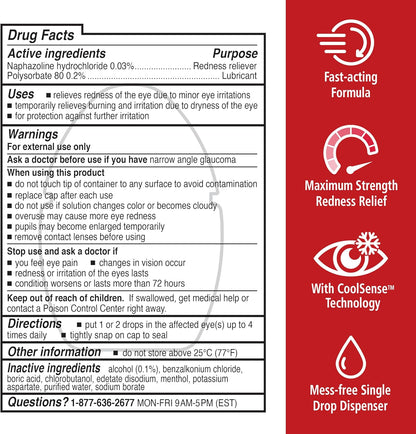 Drug Facts

Active ingredients Purpose
Naphazoline hydrochloride 0.03% Redness reliever
Polysorbate 80 0.2% Lubricant

Uses
■ relieves redness of the eye due to minor eye irritations
■ temporarily relieves burning and irritation due to dryness of the eye
■ for protection against further irritation

Warnings
For external use only

Ask a doctor before use if you have narrow angle glaucoma

When using this product
■ do not touch tip of container to any surface to avoid contamination
■ replace cap after each use
■ do not use if solution changes color or becomes cloudy
■ overuse may cause more eye redness
■ pupils may become enlarged temporarily
■ remove contact lenses before using

Stop use and ask a doctor if
■ you feel eye pain ■ changes in vision occur
■ redness or irritation of the eyes lasts
■ condition worsens or lasts more than 72 hours

Keep out of reach of children. If swallowed, get medical help or contact a Poison Control Center right away.

Directions ■ put 1 or 2 drops in the affected eye(s) up to 4 times daily ■ tightly snap on cap to seal

Other information ■ do not store above 25°C (77°F)

Inactive ingredients alcohol (0.1%), benzalkonium chloride, boric acid, chlorobutanol, edetate disodium, menthol, potassium aspartate, purified water, sodium borate

Questions? 1-877-636-2677 MON-FRI 9AM-5PM (EST)

Fast-acting
Formula

Maximum Strength
Redness Relief

With CoolSense™
Technology

Mess-free Single
Drop Dispenser